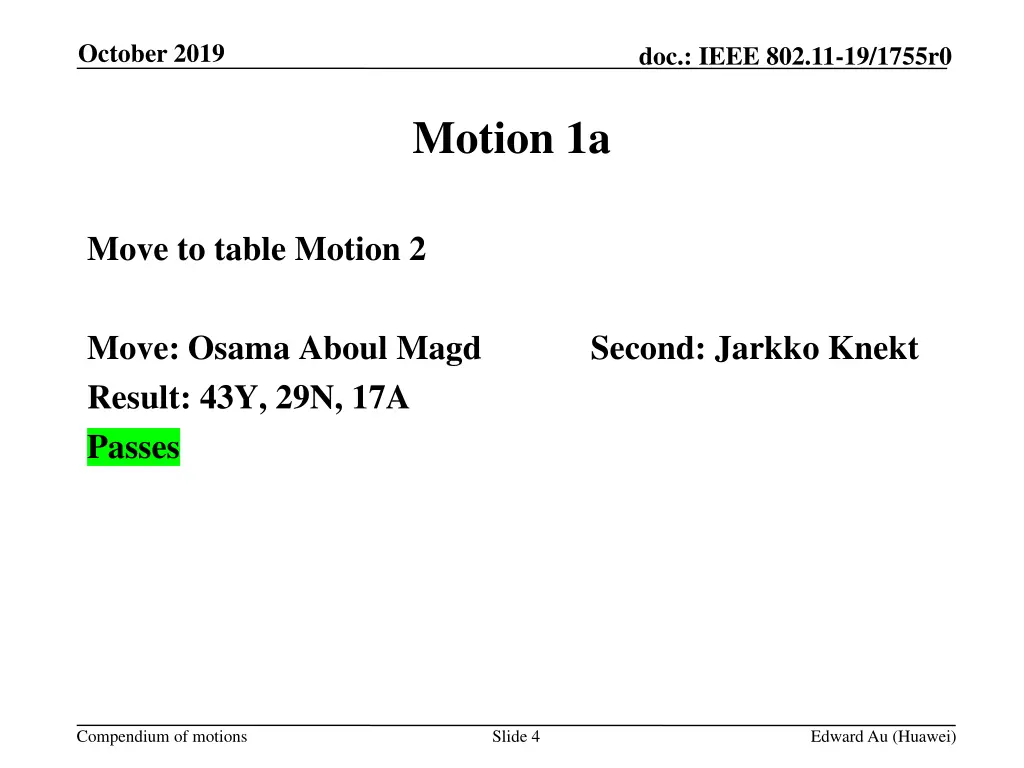 October 2019

doc.: IEEE 802.11-19/1755r0

Motion 1a

Move to table Motion 2

Move: Osama Aboul Magd Second: Jarkko Knekt
Result: 43Y, 29N, 17A
Passes

Compendium of motions

Slide 4

Edward Au (Huawei)